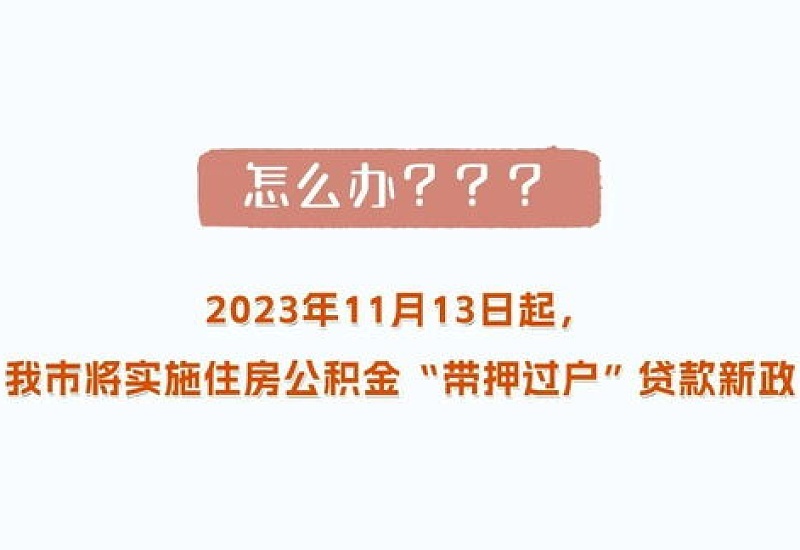 怎么办？？？

2023年11月13日起，
我市将实施住房公积金“带押过户”贷款新政